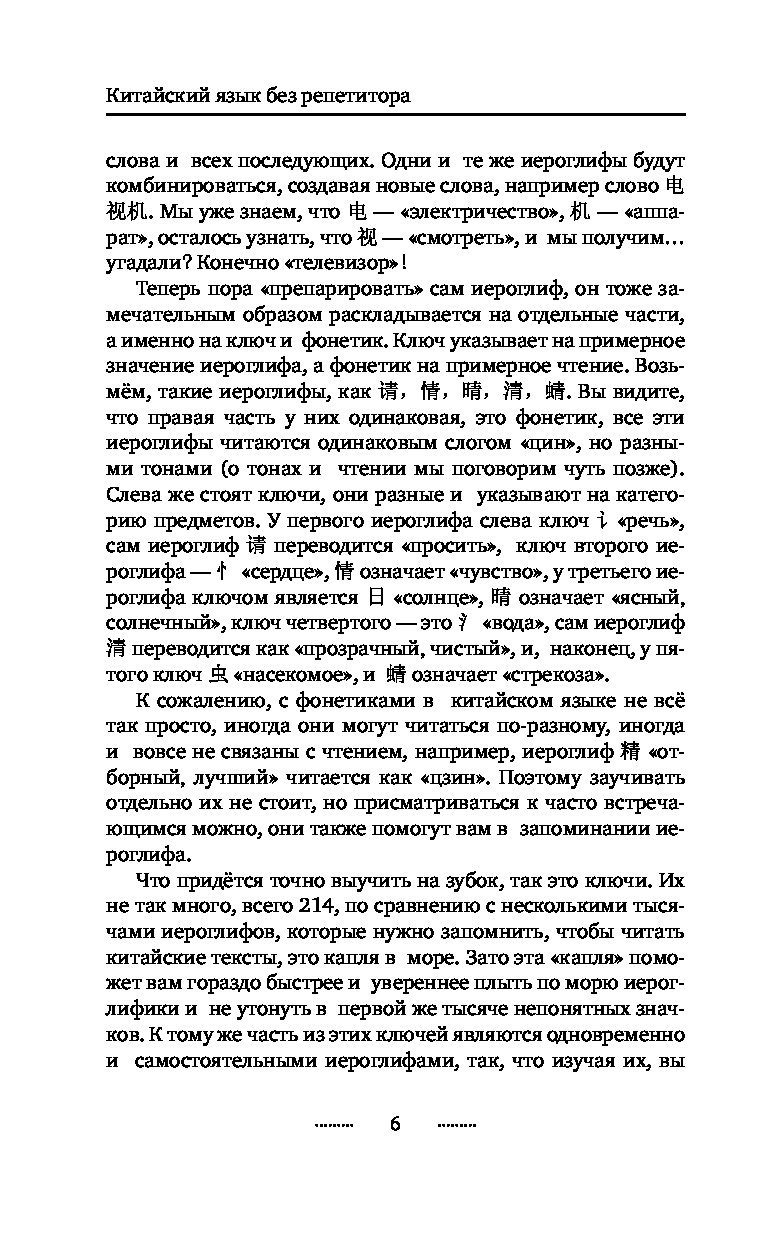 Китайский язык без репетитора

слова и всех последующих. Одни и те же иероглифы будут комбинироваться, создавая новые слова, например слово 电视机. Мы уже знаем, что 电 — «электричество», 机 — «аппарат», осталось узнать, что 视 — «смотреть», и мы получим… угадали? Конечно «телевизор»!

Теперь пора «препарировать» сам иероглиф, он тоже замечательным образом раскладывается на отдельные части, а именно на ключ и фонетик. Ключ указывает на примерное значение иероглифа, а фонетик на примерное чтение. Возьмём, такие иероглифы, как 请, 情, 晴, 清, 蜻. Вы видите, что правая часть у них одинаковая, это фонетик, все эти иероглифы читаются одинаковым слогом «цин», но разными тонами (о тонах и чтении мы поговорим чуть позже). Слева же стоят ключи, они разные и указывают на категорию предметов. У первого иероглифа слева ключ 讠 «речь», сам иероглиф 请 переводится «просить», ключ второго иероглифа — 忄 «сердце», 情 означает «чувство», у третьего иероглифа ключом является 日 «солнце», 晴 означает «ясный, солнечный», ключ четвертого — это 氵 «вода», сам иероглиф 清 переводится как «прозрачный, чистый», и, наконец, у пятого ключ 虫 «насекомое», и 蜻 означает «стрекоза».

К сожалению, с фонетиками в китайском языке не всё так просто, иногда они могут читаться по-разному, иногда и вовсе не связаны с чтением, например, иероглиф 精 «отборный, лучший» читается как «цзин». Поэтому заучивать отдельно их не стоит, но присматриваться к часто встречающимся можно, они также помогут вам в запоминании иероглифа.

Что придётся точно выучить на зубок, так это ключи. Их не так много, всего 214, по сравнению с несколькими тысячами иероглифов, которые нужно запомнить, чтобы читать китайские тексты, это капля в море. Зато эта «капля» поможет вам гораздо быстрее и увереннее плыть по морю иероглифики и не утонуть в первой же тысяче непонятных значков. К тому же часть из этих ключей являются одновременно и самостоятельными иероглифами, так, что изучая их, вы

6